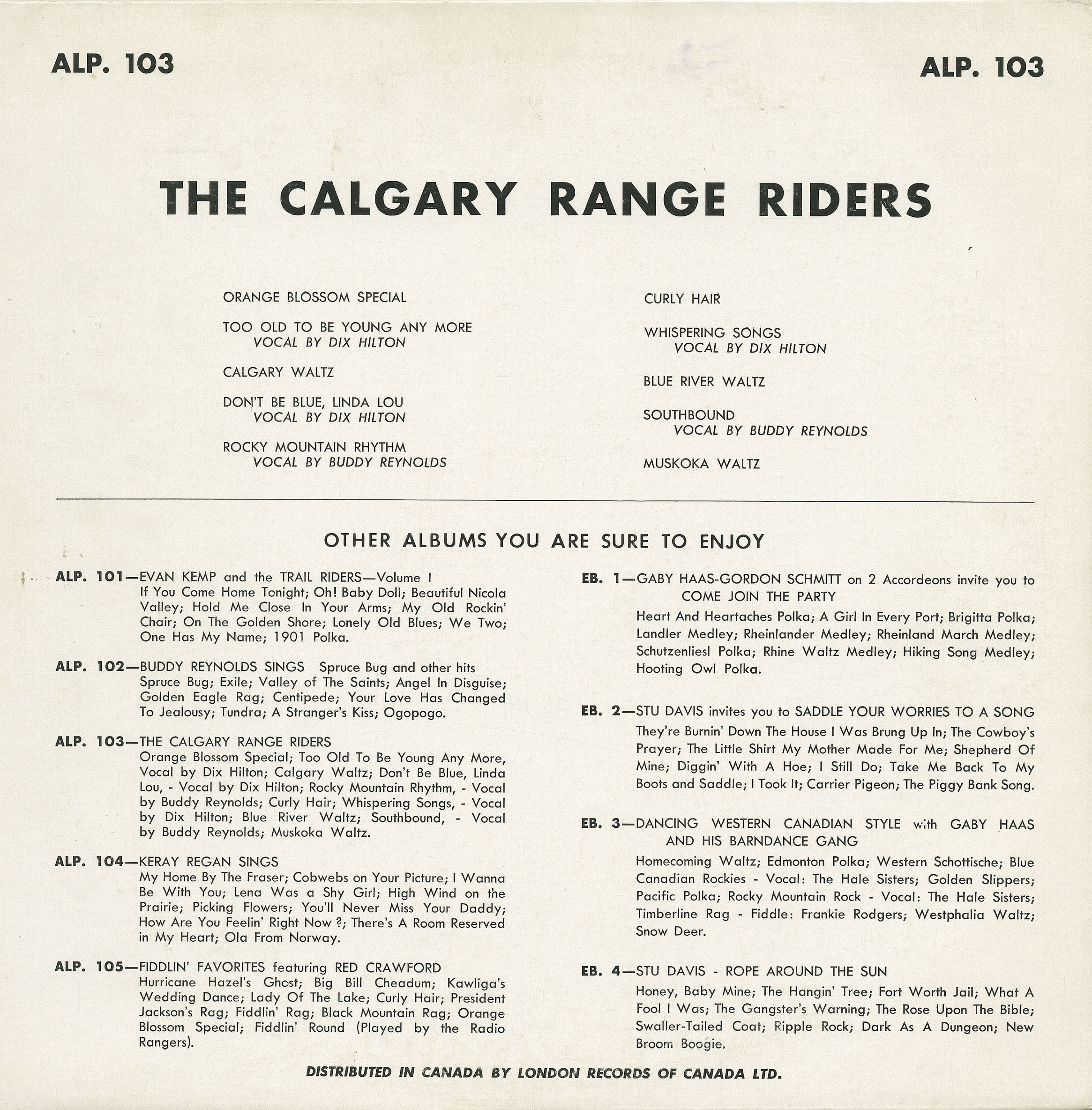 ALP. 103

ALP. 103

THE CALGARY RANGE RIDERS

ORANGE BLOSSOM SPECIAL

TOO OLD TO BE YOUNG ANY MORE
VOCAL BY DIX HILTON

CALGARY WALTZ

DON'T BE BLUE, LINDA LOU
VOCAL BY DIX HILTON

ROCKY MOUNTAIN RHYTHM
VOCAL BY BUDDY REYNOLDS

CURLY HAIR

WHISPERING SONGS
VOCAL BY DIX HILTON

BLUE RIVER WALTZ

SOUTHBOUND
VOCAL BY BUDDY REYNOLDS

MUSKOKA WALTZ

OTHER ALBUMS YOU ARE SURE TO ENJOY

ALP. 101—EVAN KEMP and the TRAIL RIDERS—Volume I
If You Come Home Tonight; Oh! Baby Doll; Beautiful Nicola Valley; Hold Me Close In Your Arms; My Old Rockin' Chair; On The Golden Shore; Lonely Old Blues; We Two; One Has My Name; 1901 Polka.

ALP. 102—BUDDY REYNOLDS SINGS Spruce Bug and other hits
Spruce Bug; Exile; Valley of The Saints; Angel In Disguise; Golden Eagle Rag; Centipede; Your Love Has Changed To Jealousy; Tundra; A Stranger's Kiss; Ogopogo.

ALP. 103—THE CALGARY RANGE RIDERS
Orange Blossom Special; Too Old To Be Young Any More, Vocal by Dix Hilton; Calgary Waltz; Don't Be Blue, Linda Lou, - Vocal by Dix Hilton; Rocky Mountain Rhythm, - Vocal by Buddy Reynolds; Curly Hair; Whispering Songs, - Vocal by Dix Hilton; Blue River Waltz; Southbound, - Vocal by Buddy Reynolds; Muskoka Waltz.

ALP. 104—KERAY REGAN SINGS
My Home By The Fraser; Cobwebs on Your Picture; I Wanna Be With You; Lena Was a Shy Girl; High Wind on the Prairie; Picking Flowers; You'll Never Miss Your Daddy; How Are You Feelin' Right Now ?; There's A Room Reserved in My Heart; Ola From Norway.

ALP. 105—FIDDLIN' FAVORITES featuring RED CRAWFORD
Hurricane Hazel's Ghost; Big Bill Cheadum; Kawliga's Wedding Dance; Lady Of The Lake; Curly Hair; President Jackson's Rag; Fiddlin' Rag; Black Mountain Rag; Orange Blossom Special; Fiddlin' Round (Played by the Radio Rangers).

EB. 1—GABY HAAS-GORDON SCHMITT on 2 Accordeons invite you to COME JOIN THE PARTY
Heart And Heartaches Polka; A Girl In Every Port; Brigitta Polka; Landler Medley; Rheinlander Medley; Rheinland March Medley; Schutzenliesl Polka; Rhine Waltz Medley; Hiking Song Medley; Hooting Owl Polka.

EB. 2—STU DAVIS invites you to SADDLE YOUR WORRIES TO A SONG
They're Burnin' Down The House I Was Brung Up In; The Cowboy's Prayer; The Little Shirt My Mother Made For Me; Shepherd Of Mine; Diggin' With A Hoe; I Still Do; Take Me Back To My Boots and Saddle; I Took It; Carrier Pigeon; The Piggy Bank Song.

EB. 3—DANCING WESTERN CANADIAN STYLE with GABY HAAS AND HIS BARNDANCE GANG
Homecoming Waltz; Edmonton Polka; Western Schottische; Blue Canadian Rockies - Vocal: The Hale Sisters; Golden Slippers; Pacific Polka; Rocky Mountain Rock - Vocal: The Hale Sisters; Timberline Rag - Fiddle: Frankie Rodgers; Westphalia Waltz; Snow Deer.

EB. 4—STU DAVIS - ROPE AROUND THE SUN
Honey, Baby Mine; The Hangin' Tree; Fort Worth Jail; What A Fool I Was; The Gangster's Warning; The Rose Upon The Bible; Swaller-Tailed Coat; Ripple Rock; Dark As A Dungeon; New Broom Boogie.

DISTRIBUTED IN CANADA BY LONDON RECORDS OF CANADA LTD.